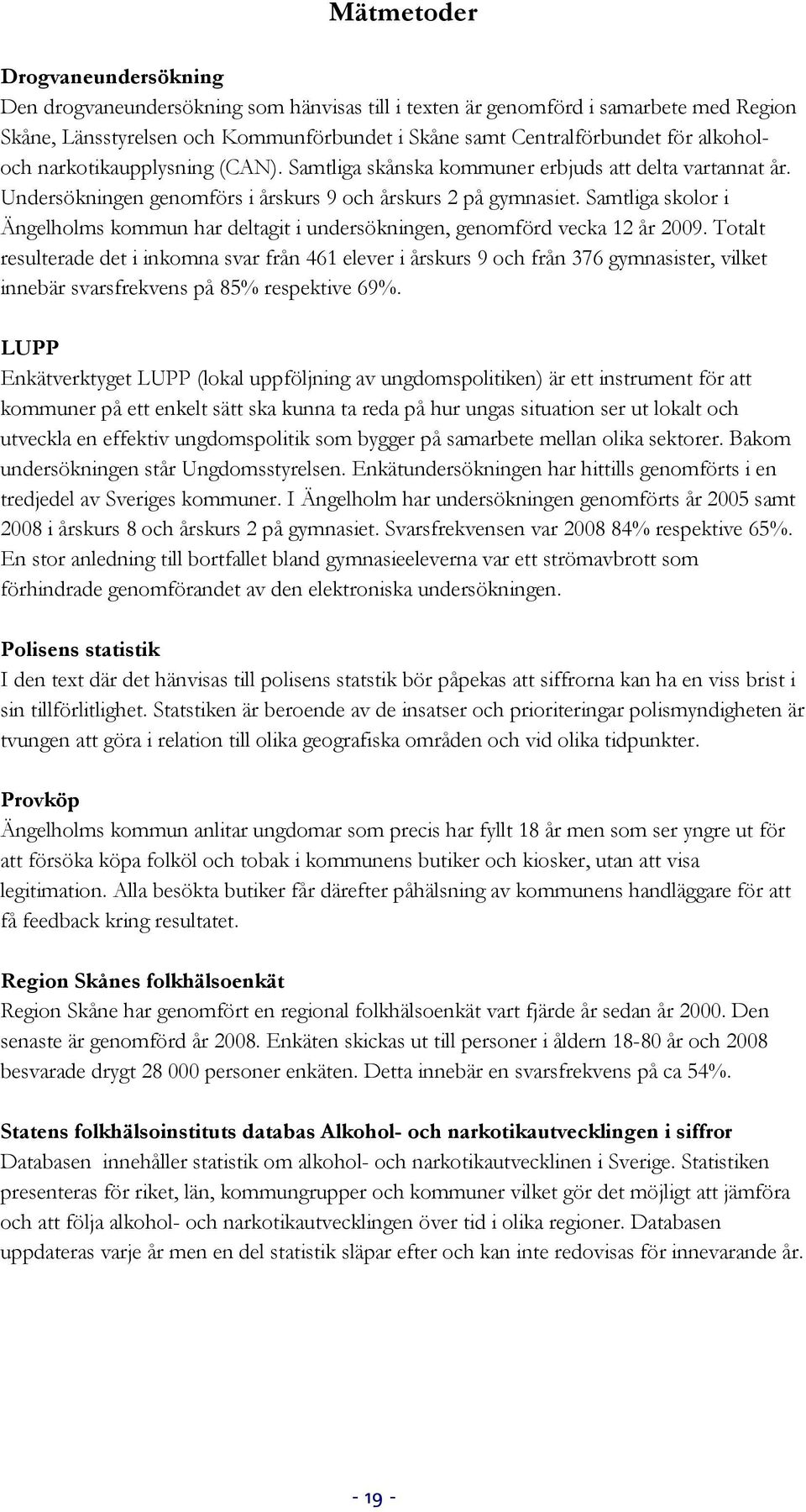 Mätmetoder

Drogvaneundersökning
Den drogvaneundersökning som hänvisas till i texten är genomförd i samarbete med Region Skåne, Länsstyrelsen och Kommunförbundet i Skåne samt Centralförbundet för alkohol- och narkotikaupplysning (CAN). Samtliga skånska kommuner erbjuds att delta vartannat år. Undersökningen genomförs i årskurs 9 och årskurs 2 på gymnasiet. Samtliga skolor i Ängelholms kommun har deltagit i undersökningen, genomförd vecka 12 år 2009. Totalt resulterade det i inkomna svar från 461 elever i årskurs 9 och från 376 gymnasister, vilket innebär svarsfrekvens på 85% respektive 69%.

LUPP
Enkätverktyget LUPP (lokal uppföljning av ungdomspolitiken) är ett instrument för att kommuner på ett enkelt sätt ska kunna ta reda på hur ungas situation ser ut lokalt och utveckla en effektiv ungdomspolitik som bygger på samarbete mellan olika sektorer. Bakom undersökningen står Ungdomsstyrelsen. Enkätundersökningen har hittills genomförts i en tredjedel av Sveriges kommuner. I Ängelholm har undersökningen genomförts år 2005 samt 2008 i årskurs 8 och årskurs 2 på gymnasiet. Svarsfrekvensen var 2008 84% respektive 65%. En stor anledning till bortfallet bland gymnasieeleverna var ett strömavbrott som förhindrade genomförandet av den elektroniska undersökningen.

Polisens statistik
I den text där det hänvisas till polisens statstik bör påpekas att siffrorna kan ha en viss brist i sin tillförlitlighet. Statstiken är beroende av de insatser och prioriteringar polismyndigheten är tvungen att göra i relation till olika geografiska områden och vid olika tidpunkter.

Provköp
Ängelholms kommun anlitar ungdomar som precis har fyllt 18 år men som ser yngre ut för att försöka köpa folköl och tobak i kommunens butiker och kiosker, utan att visa legitimation. Alla besökta butiker får därefter påhälsning av kommunens handläggare för att få feedback kring resultatet.

Region Skånes folkhälsoenkät
Region Skåne har genomfört en regional folkhälsoenkät vart fjärde år sedan år 2000. Den senaste är genomförd år 2008. Enkäten skickas ut till personer i åldern 18-80 år och 2008 besvarade drygt 28 000 personer enkäten. Detta innebär en svarsfrekvens på ca 54%.

Statens folkhälsoinstituts databas Alkohol- och narkotikautvecklingen i siffror
Databasen innehåller statistik om alkohol- och narkotikautvecklinen i Sverige. Statistiken presenteras för riket, län, kommungrupper och kommuner vilket gör det möjligt att jämföra och att följa alkohol- och narkotikautvecklingen över tid i olika regioner. Databasen uppdateras varje år men en del statistik släpar efter och kan inte redovisas för innevarande år.

- 19 -